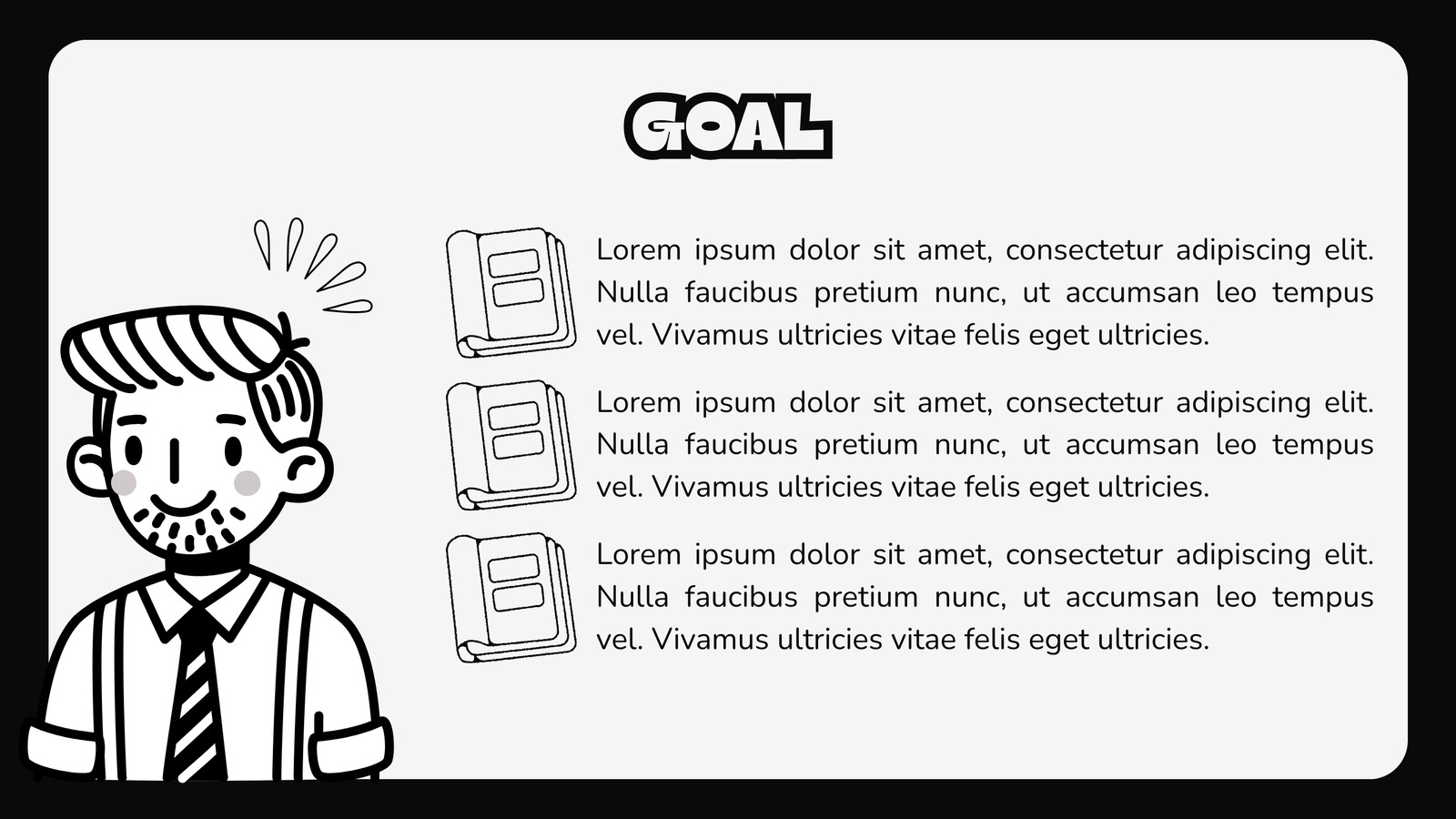 GOAL

Lorem ipsum dolor sit amet, consectetur adipiscing elit. Nulla faucibus pretium nunc, ut accumsan leo tempus vel. Vivamus ultricies vitae felis eget ultricies.

Lorem ipsum dolor sit amet, consectetur adipiscing elit. Nulla faucibus pretium nunc, ut accumsan leo tempus vel. Vivamus ultricies vitae felis eget ultricies.

Lorem ipsum dolor sit amet, consectetur adipiscing elit. Nulla faucibus pretium nunc, ut accumsan leo tempus vel. Vivamus ultricies vitae felis eget ultricies.